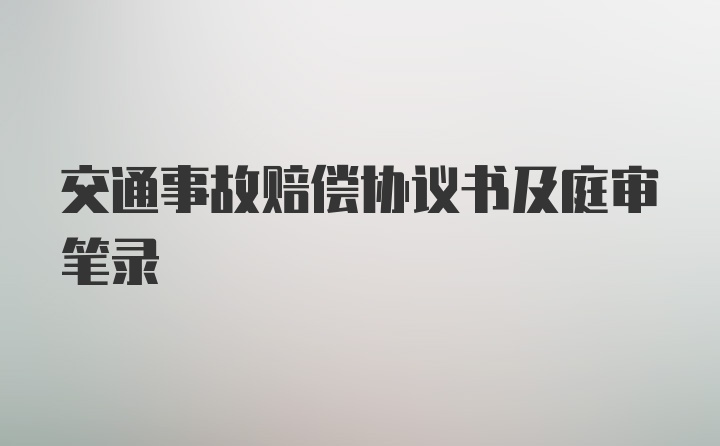 交通事故赔偿协议书及庭审笔录